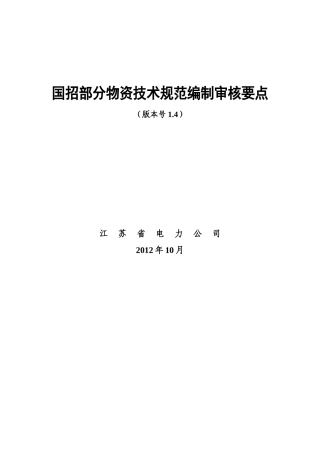 国招部分物资技术规范编制审核要点

（版本号 1.4）

江　苏　省　电　力　公　司

2012 年 10 月